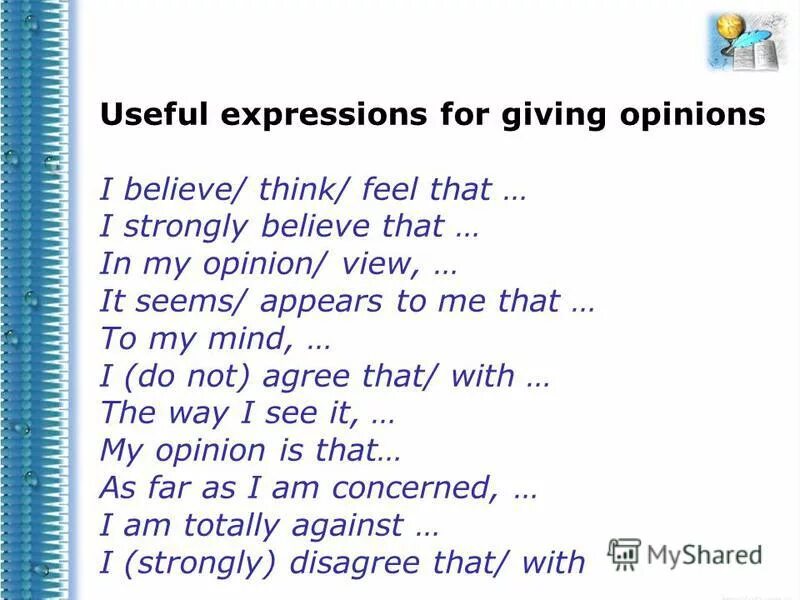 Useful expressions for giving opinions

I believe/ think/ feel that …
I strongly believe that …
In my opinion/ view, …
It seems/ appears to me that …
To my mind, …
I (do not) agree that/ with …
The way I see it, …
My opinion is that…
As far as I am concerned, …
I am totally against …
I (strongly) disagree that/ with

MyShared